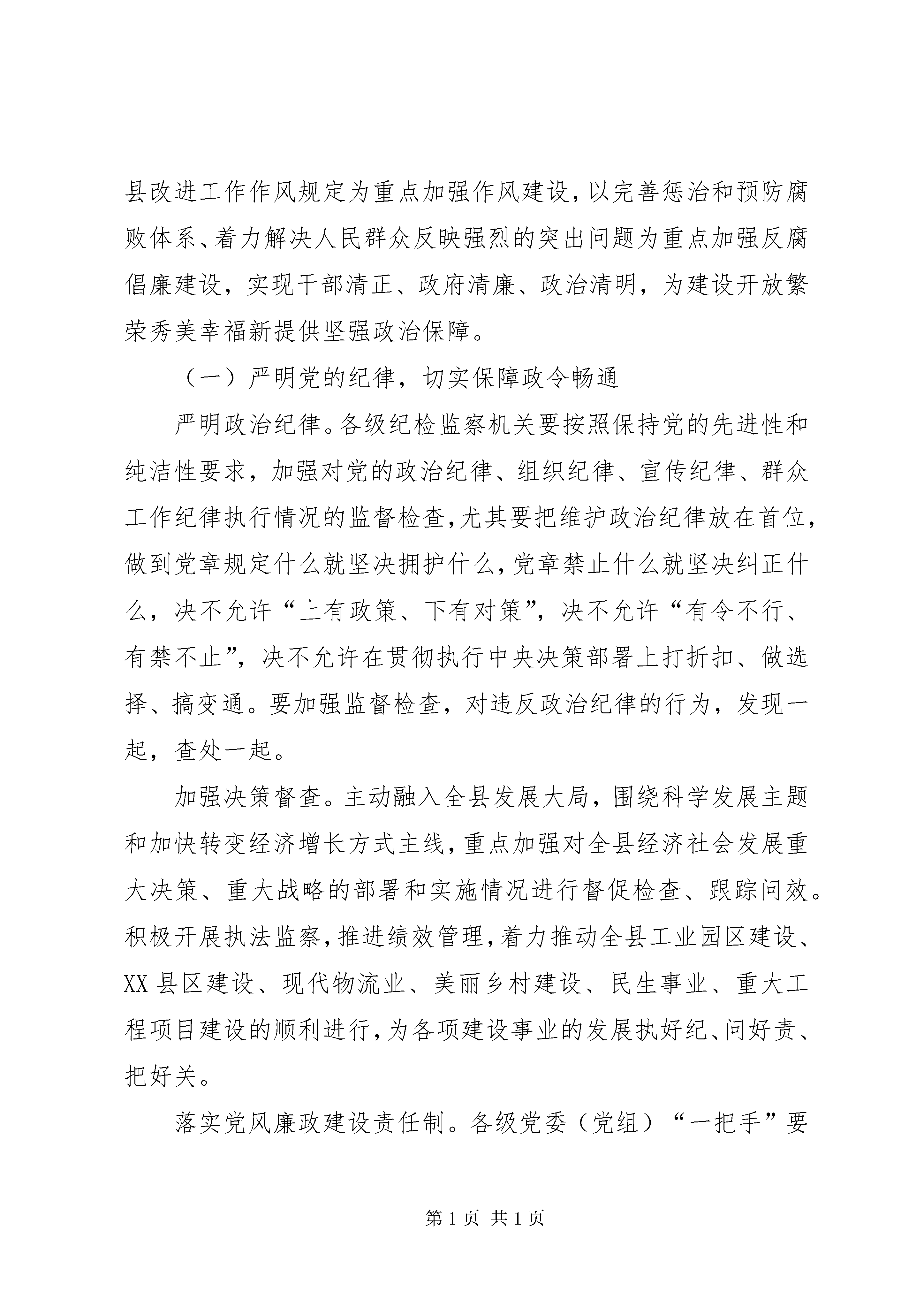 县改进工作作风规定为重点加强作风建设，以完善惩治和预防腐败体系、着力解决人民群众反映强烈的突出问题为重点加强反腐倡廉建设，实现干部清正、政府清廉、政治清明，为建设开放繁荣秀美幸福新提供坚强政治保障。

（一）严明党的纪律，切实保障政令畅通

严明政治纪律。各级纪检监察机关要按照保持党的先进性和纯洁性要求，加强对党的政治纪律、组织纪律、宣传纪律、群众工作纪律执行情况的监督检查，尤其要把维护政治纪律放在首位，做到党章规定什么就坚决拥护什么，党章禁止什么就坚决纠正什么，决不允许“上有政策、下有对策”，决不允许“有令不行、有禁不止”，决不允许在贯彻执行中央决策部署上打折扣、做选择、搞变通。要加强监督检查，对违反政治纪律的行为，发现一起，查处一起。

加强决策督查。主动融入全县发展大局，围绕科学发展主题和加快转变经济增长方式主线，重点加强对全县经济社会发展重大决策、重大战略的部署和实施情况进行督促检查、跟踪问效。积极开展执法监察，推进绩效管理，着力推动全县工业园区建设、XX县区建设、现代物流业、美丽乡村建设、民生事业、重大工程项目建设的顺利进行，为各项建设事业的发展执好纪、问好责、把好关。

落实党风廉政建设责任制。各级党委（党组）“一把手”要

第1页 共1页